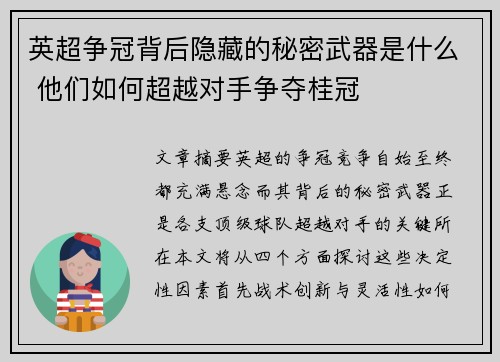 英超争冠背后隐藏的秘密武器是什么 他们如何超越对手争夺桂冠

文章摘要英超的争冠竞争自始至终都充满悬念而其背后的秘密武器正是各支顶级球队超越对手的关键所在本文将从四个方面探讨这些决定性因素首先战术创新与灵活性如何